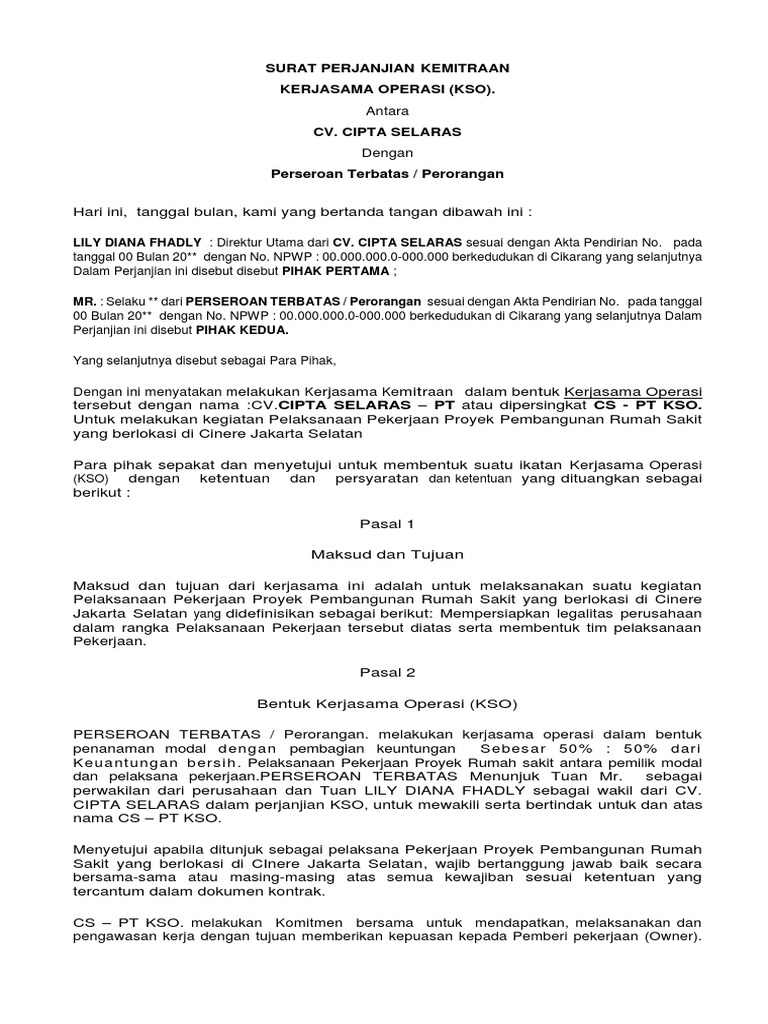 SURAT PERJANJIAN KEMITRAAN

KERJASAMA OPERASI (KSO).

Antara

CV. CIPTA SELARAS

Dengan

Perseroan Terbatas / Perorangan

Hari ini, tanggal bulan, kami yang bertanda tangan dibawah ini :

LILY DIANA FHADLY : Direktur Utama dari CV. CIPTA SELARAS sesuai dengan Akta Pendirian No. pada tanggal 00 Bulan 20** dengan No. NPWP : 00.000.000.0-000.000 berkedudukan di Cikarang yang selanjutnya Dalam Perjanjian ini disebut disebut PIHAK PERTAMA ;

MR. : Selaku ** dari PERSEROAN TERBATAS / Perorangan sesuai dengan Akta Pendirian No. pada tanggal 00 Bulan 20** dengan No. NPWP : 00.000.000.0-000.000 berkedudukan di Cikarang yang selanjutnya Dalam Perjanjian ini disebut PIHAK KEDUA.

Yang selanjutnya disebut sebagai Para Pihak,

Dengan ini menyatakan melakukan Kerjasama Kemitraan dalam bentuk Kerjasama Operasi tersebut dengan nama :CV.CIPTA SELARAS – PT atau dipersingkat CS - PT KSO. Untuk melakukan kegiatan Pelaksanaan Pekerjaan Proyek Pembangunan Rumah Sakit yang berlokasi di Cinere Jakarta Selatan

Para pihak sepakat dan menyetujui untuk membentuk suatu ikatan Kerjasama Operasi (KSO) dengan ketentuan dan persyaratan dan ketentuan yang dituangkan sebagai berikut :

Pasal 1

Maksud dan Tujuan

Maksud dan tujuan dari kerjasama ini adalah untuk melaksanakan suatu kegiatan Pelaksanaan Pekerjaan Proyek Pembangunan Rumah Sakit yang berlokasi di Cinere Jakarta Selatan yang didefinisikan sebagai berikut: Mempersiapkan legalitas perusahaan dalam rangka Pelaksanaan Pekerjaan tersebut diatas serta membentuk tim pelaksanaan Pekerjaan.

Pasal 2

Bentuk Kerjasama Operasi (KSO)

PERSEROAN TERBATAS / Perorangan. melakukan kerjasama operasi dalam bentuk penanaman modal dengan pembagian keuntungan Sebesar 50% : 50% dari Keuantungan bersih. Pelaksanaan Pekerjaan Proyek Rumah sakit antara pemilik modal dan pelaksana pekerjaan.PERSEROAN TERBATAS Menunjuk Tuan Mr. sebagai perwakilan dari perusahaan dan Tuan LILY DIANA FHADLY sebagai wakil dari CV. CIPTA SELARAS dalam perjanjian KSO, untuk mewakili serta bertindak untuk dan atas nama CS – PT KSO.

Menyetujui apabila ditunjuk sebagai pelaksana Pekerjaan Proyek Pembangunan Rumah Sakit yang berlokasi di CInere Jakarta Selatan, wajib bertanggung jawab baik secara bersama-sama atau masing-masing atas semua kewajiban sesuai ketentuan yang tercantum dalam dokumen kontrak.

CS – PT KSO. melakukan Komitmen bersama untuk mendapatkan, melaksanakan dan pengawasan kerja dengan tujuan memberikan kepuasan kepada Pemberi pekerjaan (Owner).